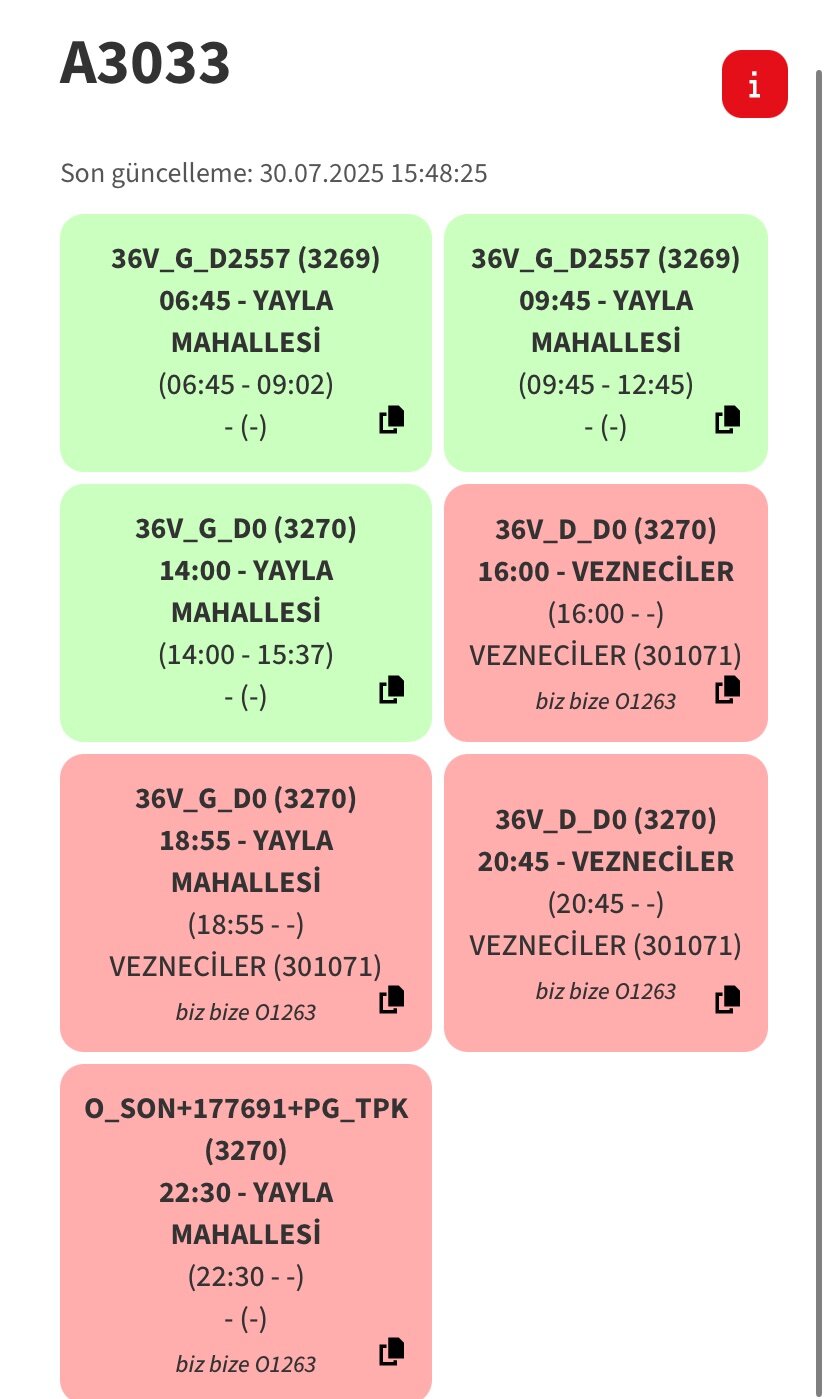 A3033

i

Son güncelleme: 30.07.2025 15:48:25

36V_G_D2557 (3269)
06:45 - YAYLA MAHALLESİ
(06:45 - 09:02)
- (-)

36V_G_D2557 (3269)
09:45 - YAYLA MAHALLESİ
(09:45 - 12:45)
- (-)

36V_G_D0 (3270)
14:00 - YAYLA MAHALLESİ
(14:00 - 15:37)
- (-)

36V_D_D0 (3270)
16:00 - VEZNECİLER
(16:00 - -)
VEZNECİLER (301071)
biz bize O1263

36V_G_D0 (3270)
18:55 - YAYLA MAHALLESİ
(18:55 - -)
VEZNECİLER (301071)
biz bize O1263

36V_D_D0 (3270)
20:45 - VEZNECİLER
(20:45 - -)
VEZNECİLER (301071)
biz bize O1263

O_SON+177691+PG_TPK (3270)
22:30 - YAYLA MAHALLESİ
(22:30 - -)
- (-)
biz bize O1263